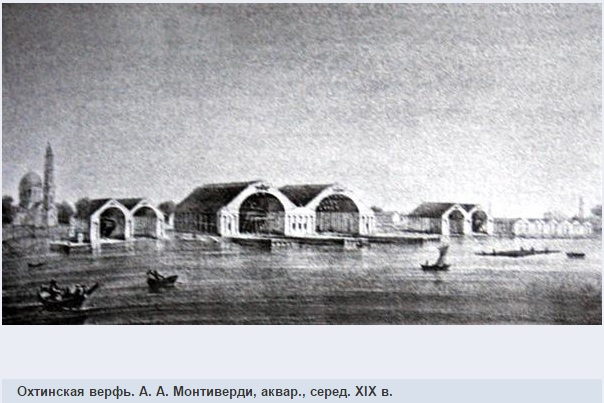 Охтинская верфь. А. А. Монтиверди, аквар., серед. XIX в.